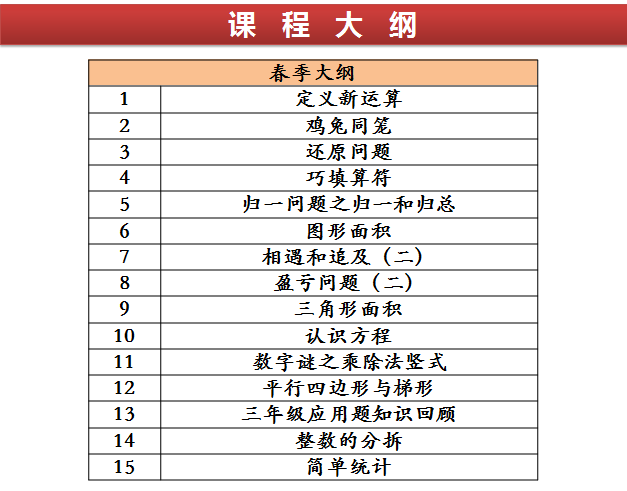 课 程 大 纲

| 春季大纲 | |
|---|---|
| 1 | 定义新运算 |
| 2 | 鸡兔同笼 |
| 3 | 还原问题 |
| 4 | 巧填算符 |
| 5 | 归一问题之归一和归总 |
| 6 | 图形面积 |
| 7 | 相遇和追及（二） |
| 8 | 盈亏问题（二） |
| 9 | 三角形面积 |
| 10 | 认识方程 |
| 11 | 数字谜之乘除法竖式 |
| 12 | 平行四边形与梯形 |
| 13 | 三年级应用题知识回顾 |
| 14 | 整数的分拆 |
| 15 | 简单统计 |